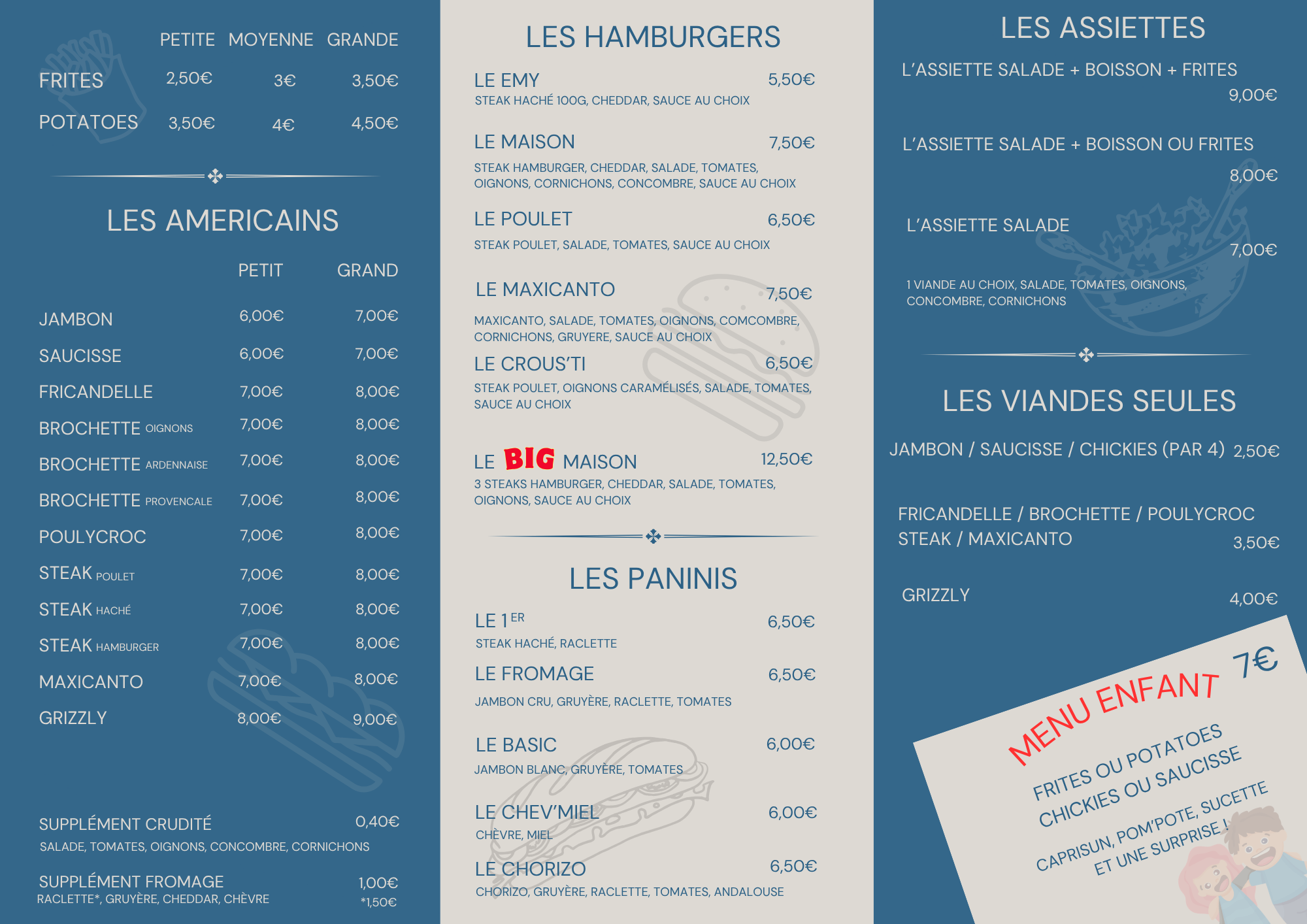 | | PETITE | MOYENNE | GRANDE |
|---|---|---|---|
| FRITES | 2,50€ | 3€ | 3,50€ |
| POTATOES | 3,50€ | 4€ | 4,50€ |

LES AMERICAINS

| | PETIT | GRAND |
|---|---|---|
| JAMBON | 6,00€ | 7,00€ |
| SAUCISSE | 6,00€ | 7,00€ |
| FRICANDELLE | 7,00€ | 8,00€ |
| BROCHETTE OIGNONS | 7,00€ | 8,00€ |
| BROCHETTE ARDENNAISE | 7,00€ | 8,00€ |
| BROCHETTE PROVENCALE | 7,00€ | 8,00€ |
| POULYCROC | 7,00€ | 8,00€ |
| STEAK POULET | 7,00€ | 8,00€ |
| STEAK HACHÉ | 7,00€ | 8,00€ |
| STEAK HAMBURGER | 7,00€ | 8,00€ |
| MAXICANTO | 7,00€ | 8,00€ |
| GRIZZLY | 8,00€ | 9,00€ |

SUPPLÉMENT CRUDITÉ 0,40€
SALADE, TOMATES, OIGNONS, CONCOMBRE, CORNICHONS

SUPPLÉMENT FROMAGE 1,00€
RACLETTE*, GRUYÈRE, CHEDDAR, CHÈVRE *1,50€

LES HAMBURGERS

LE EMY 5,50€
STEAK HACHÉ 100G, CHEDDAR, SAUCE AU CHOIX

LE MAISON 7,50€
STEAK HAMBURGER, CHEDDAR, SALADE, TOMATES, OIGNONS, CORNICHONS, CONCOMBRE, SAUCE AU CHOIX

LE POULET 6,50€
STEAK POULET, SALADE, TOMATES, SAUCE AU CHOIX

LE MAXICANTO 7,50€
MAXICANTO, SALADE, TOMATES, OIGNONS, COMCOMBRE, CORNICHONS, GRUYERE, SAUCE AU CHOIX

LE CROUS'TI 6,50€
STEAK POULET, OIGNONS CARAMÉLISÉS, SALADE, TOMATES, SAUCE AU CHOIX

LE BIG MAISON 12,50€
3 STEAKS HAMBURGER, CHEDDAR, SALADE, TOMATES, OIGNONS, SAUCE AU CHOIX

LES PANINIS

LE 1 ER 6,50€
STEAK HACHÉ, RACLETTE

LE FROMAGE 6,50€
JAMBON CRU, GRUYÈRE, RACLETTE, TOMATES

LE BASIC 6,00€
JAMBON BLANC, GRUYÈRE, TOMATES

LE CHEV'MIEL 6,00€
CHÈVRE, MIEL

LE CHORIZO 6,50€
CHORIZO, GRUYÈRE, RACLETTE, TOMATES, ANDALOUSE

LES ASSIETTES

L'ASSIETTE SALADE + BOISSON + FRITES 9,00€

L'ASSIETTE SALADE + BOISSON OU FRITES 8,00€

L'ASSIETTE SALADE 7,00€

1 VIANDE AU CHOIX, SALADE, TOMATES, OIGNONS, CONCOMBRE, CORNICHONS

LES VIANDES SEULES

JAMBON / SAUCISSE / CHICKIES (PAR 4) 2,50€

FRICANDELLE / BROCHETTE / POULYCROC STEAK / MAXICANTO 3,50€

GRIZZLY 4,00€

MENU ENFANT 7€
FRITES OU POTATOES
CHICKIES OU SAUCISSE
CAPRISUN, POM'POTE, SUCETTE
ET UNE SURPRISE !